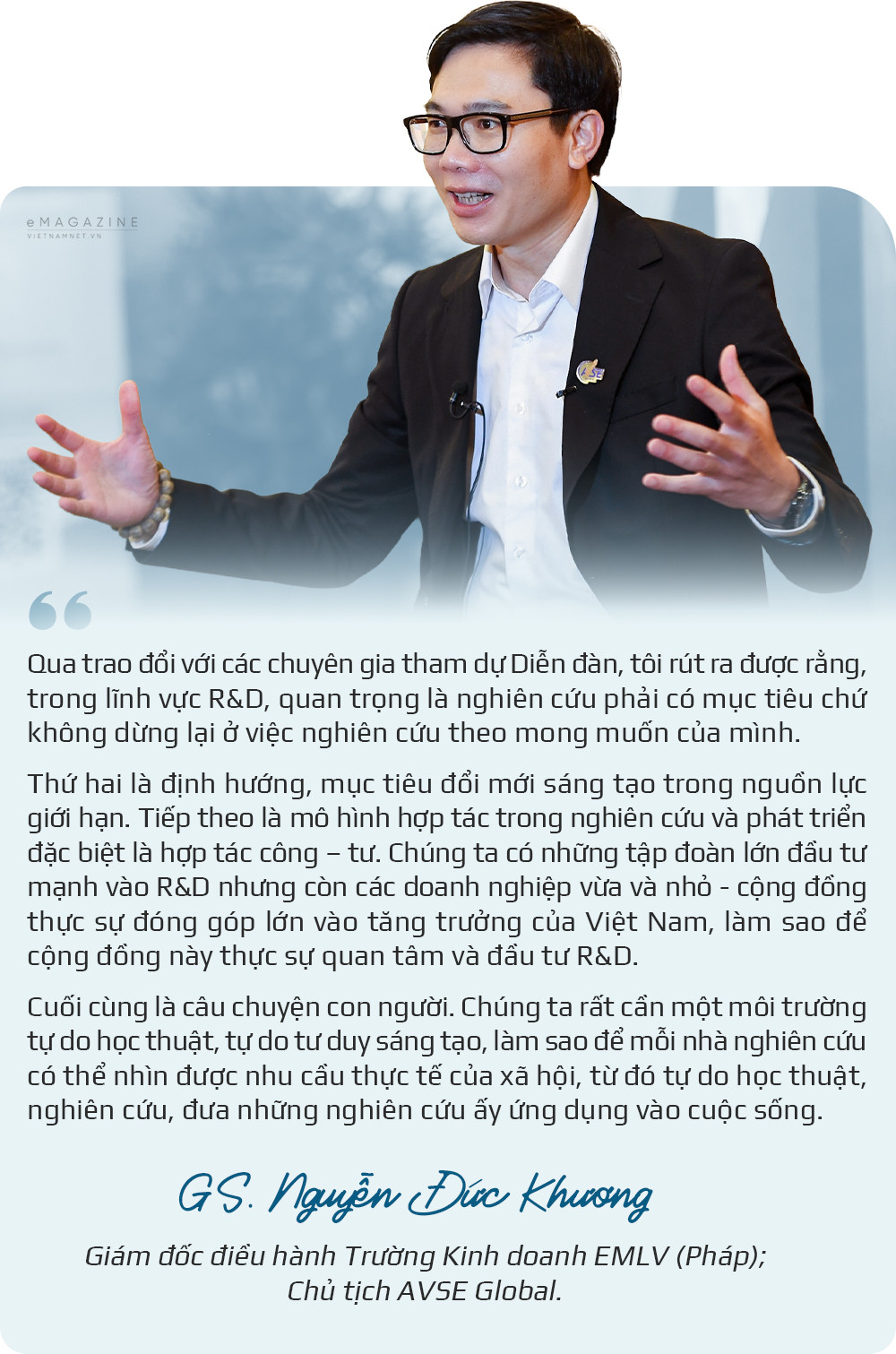 eMAGAZINE
VIETNAMNET.VN

Qua trao đổi với các chuyên gia tham dự Diễn đàn, tôi rút ra được rằng, trong lĩnh vực R&D, quan trọng là nghiên cứu phải có mục tiêu chứ không dừng lại ở việc nghiên cứu theo mong muốn của mình.

Thứ hai là định hướng, mục tiêu đổi mới sáng tạo trong nguồn lực giới hạn. Tiếp theo là mô hình hợp tác trong nghiên cứu và phát triển đặc biệt là hợp tác công – tư. Chúng ta có những tập đoàn lớn đầu tư mạnh vào R&D nhưng còn các doanh nghiệp vừa và nhỏ - cộng đồng thực sự đóng góp lớn vào tăng trưởng của Việt Nam, làm sao để cộng đồng này thực sự quan tâm và đầu tư R&D.

Cuối cùng là câu chuyện con người. Chúng ta rất cần một môi trường tự do học thuật, tự do tư duy sáng tạo, làm sao để mỗi nhà nghiên cứu có thể nhìn được nhu cầu thực tế của xã hội, từ đó tự do học thuật, nghiên cứu, đưa những nghiên cứu ấy ứng dụng vào cuộc sống.

GS. Nguyễn Đức Khương

Giám đốc điều hành Trường Kinh doanh EMLV (Pháp);
Chủ tịch AVSE Global.